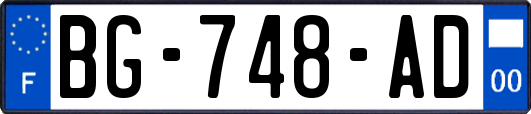 F
BG-748-AD
00